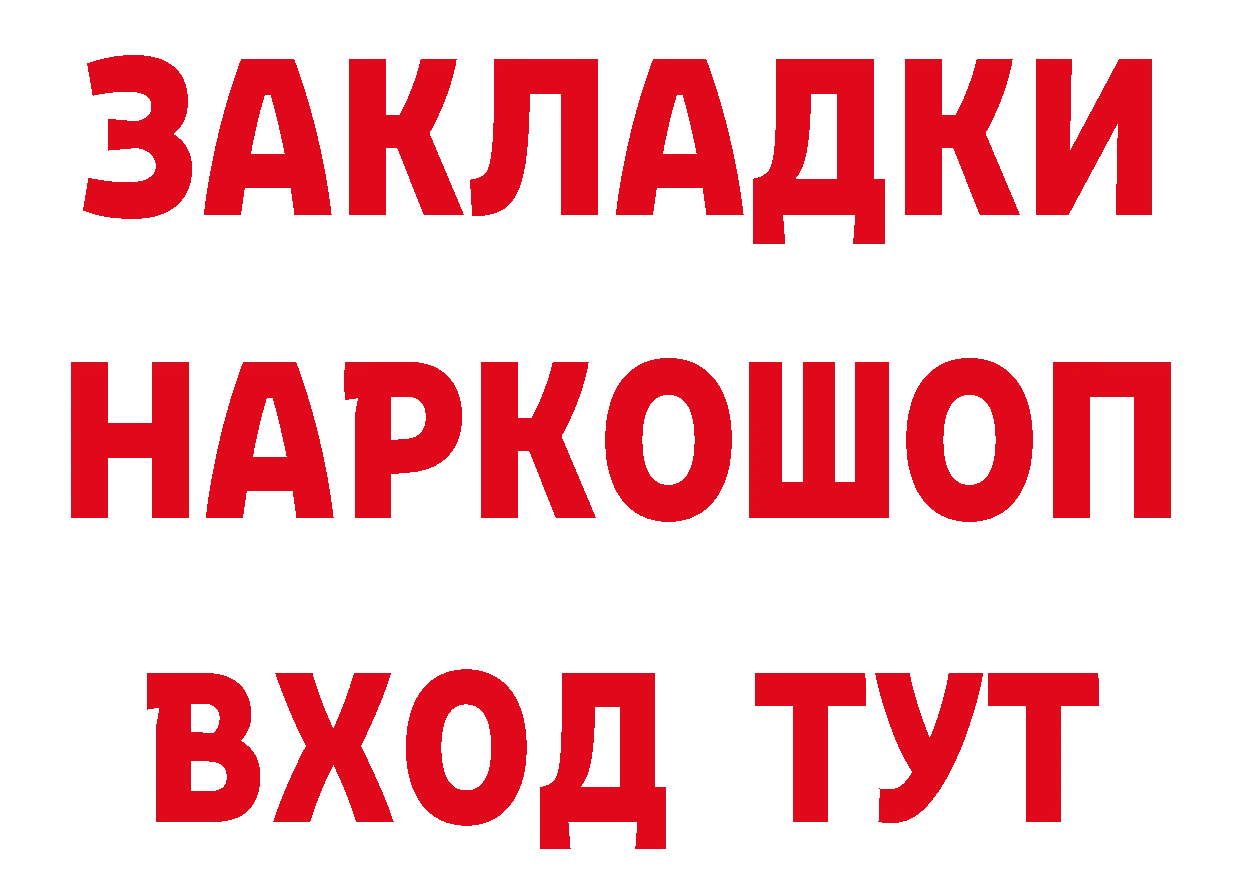 ЗАКЛАДКИ НАРКОШОП ВХОД ТУТ